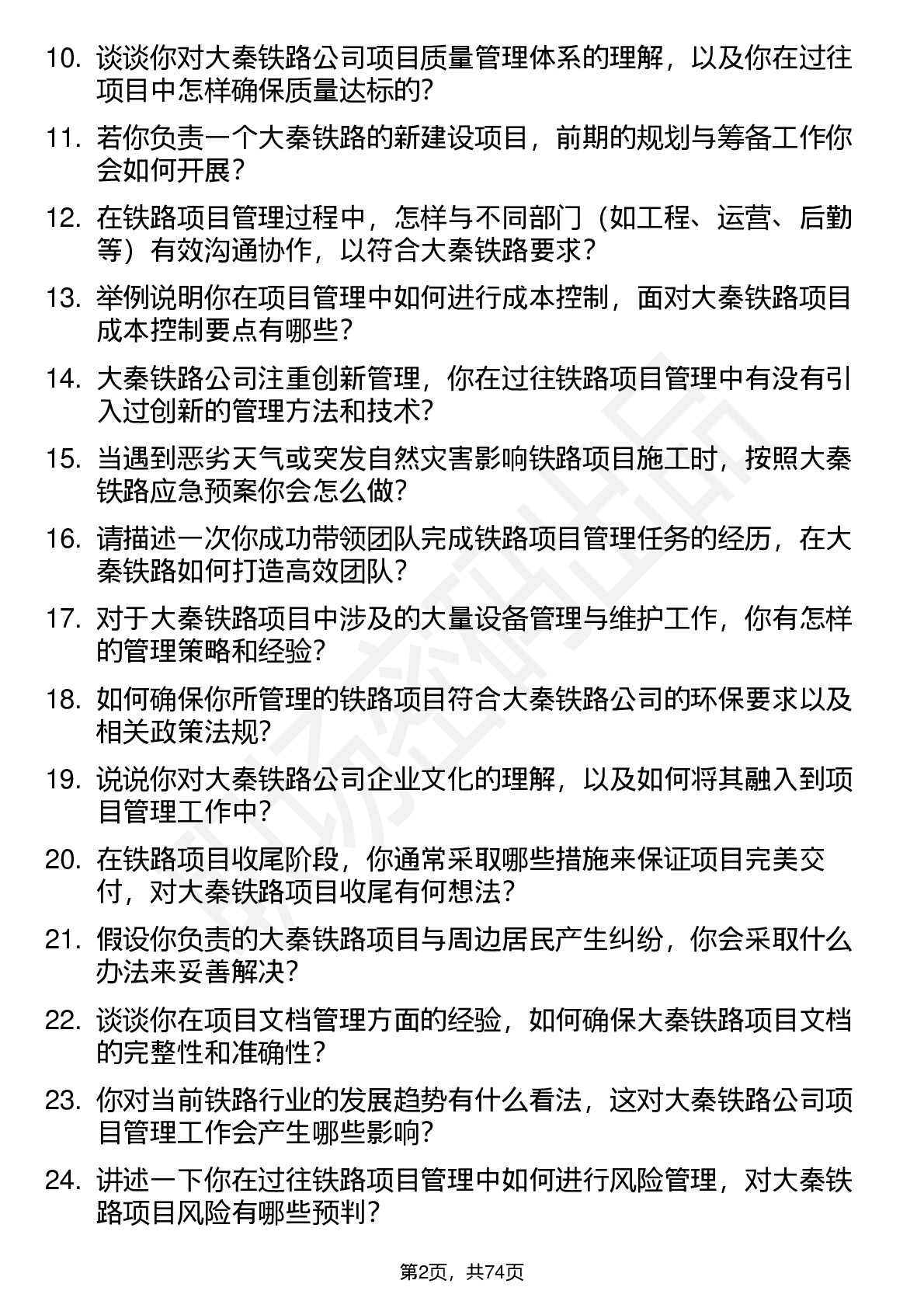 10. 谈谈你对大秦铁路公司项目质量管理体系的理解，以及你在过往项目中怎样确保质量达标的？

11. 若你负责一个大秦铁路的新建设项目，前期的规划与筹备工作你会如何开展？

12. 在铁路项目管理过程中，怎样与不同部门（如工程、运营、后勤等）有效沟通协作，以符合大秦铁路要求？

13. 举例说明你在项目管理中如何进行成本控制，面对大秦铁路项目成本控制要点有哪些？

14. 大秦铁路公司注重创新管理，你在过往铁路项目管理中有没有引入过创新的管理方法和技术？

15. 当遇到恶劣天气或突发自然灾害影响铁路项目施工时，按照大秦铁路应急预案你会怎么做？

16. 请描述一次你成功带领团队完成铁路项目管理任务的经历，在大秦铁路如何打造高效团队？

17. 对于大秦铁路项目中涉及的大量设备管理与维护工作，你有怎样的管理策略和经验？

18. 如何确保你所管理的铁路项目符合大秦铁路公司的环保要求以及相关政策法规？

19. 说说你对大秦铁路公司企业文化的理解，以及如何将其融入到项目管理工作中？

20. 在铁路项目收尾阶段，你通常采取哪些措施来保证项目完美交付，对大秦铁路项目收尾有何想法？

21. 假设你负责的大秦铁路项目与周边居民产生纠纷，你会采取什么办法来妥善解决？

22. 谈谈你在项目文档管理方面的经验，如何确保大秦铁路项目文档的完整性和准确性？

23. 你对当前铁路行业的发展趋势有什么看法，这对大秦铁路公司项目管理工作会产生哪些影响？

24. 讲述一下你在过往铁路项目管理中如何进行风险管理，对大秦铁路项目风险有哪些预判？

第2页，共74页